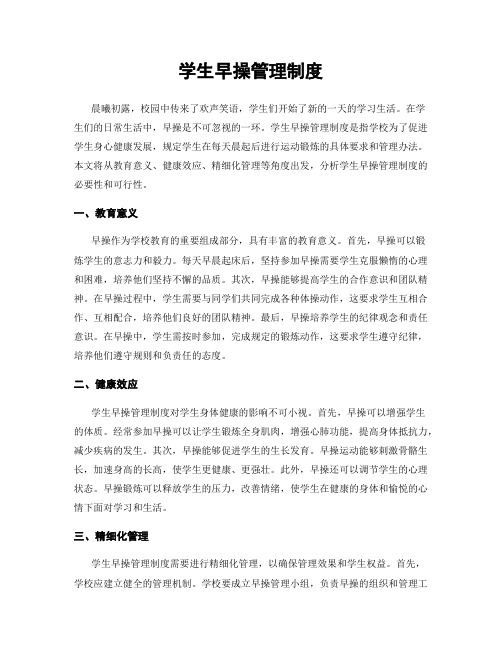 学生早操管理制度

晨曦初露，校园中传来了欢声笑语，学生们开始了新的一天的学习生活。在学生们的日常生活中，早操是不可忽视的一环。学生早操管理制度是指学校为了促进学生身心健康发展，规定学生在每天晨起后进行运动锻炼的具体要求和管理办法。本文将从教育意义、健康效应、精细化管理等角度出发，分析学生早操管理制度的必要性和可行性。

一、教育意义

早操作为学校教育的重要组成部分，具有丰富的教育意义。首先，早操可以锻炼学生的意志力和毅力。每天早晨起床后，坚持参加早操需要学生克服懒惰的心理和困难，培养他们坚持不懈的品质。其次，早操能够提高学生的合作意识和团队精神。在早操过程中，学生需要与同学们共同完成各种体操动作，这要求学生互相合作、互相配合，培养他们良好的团队精神。最后，早操培养学生的纪律观念和责任意识。在早操中，学生需按时参加，完成规定的锻炼动作，这要求学生遵守纪律，培养他们遵守规则和负责任的态度。

二、健康效应

学生早操管理制度对学生身体健康的影响不可小视。首先，早操可以增强学生的体质。经常参加早操可以让学生锻炼全身肌肉，增强心肺功能，提高身体抵抗力，减少疾病的发生。其次，早操能够促进学生的生长发育。早操运动能够刺激骨骼生长，加速身高的长高，使学生更健康、更强壮。此外，早操还可以调节学生的心理状态。早操锻炼可以释放学生的压力，改善情绪，使学生在健康的身体和愉悦的心情下面对学习和生活。

三、精细化管理

学生早操管理制度需要进行精细化管理，以确保管理效果和学生权益。首先，学校应建立健全的管理机制。学校要成立早操管理小组，负责早操的组织和管理工